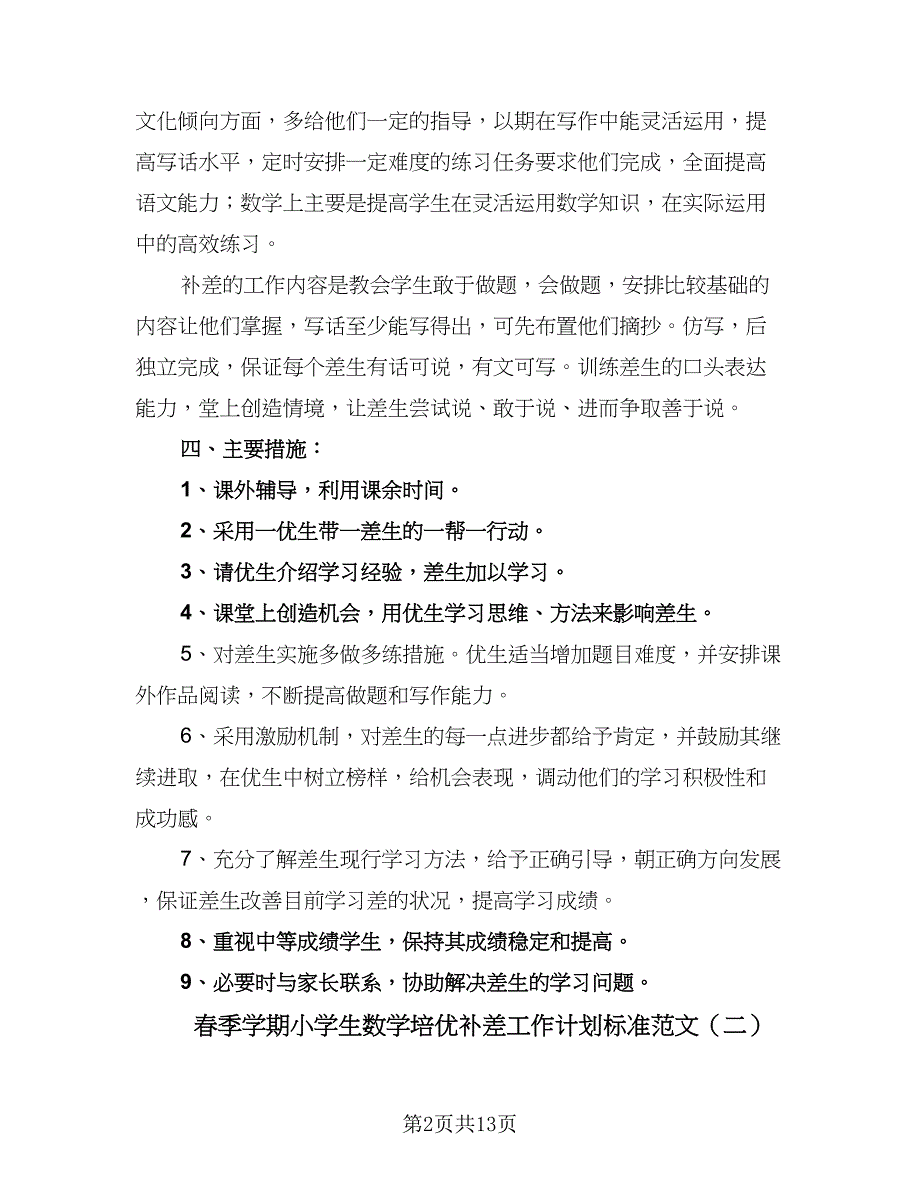 文化倾向方面，多给他们一定的指导，以期在写作中能灵活运用，提高写话水平，定时安排一定难度的练习任务要求他们完成，全面提高语文能力；数学上主要是提高学生在灵活运用数学知识，在实际运用中的高效练习。

补差的工作内容是教会学生敢于做题，会做题，安排比较基础的内容让他们掌握，写话至少能写得出，可先布置他们摘抄。仿写，后独立完成，保证每个差生有话可说，有文可写。训练差生的口头表达能力，堂上创造情境，让差生尝试说、敢于说、进而争取善于说。

四、主要措施：

1、课外辅导，利用课余时间。

2、采用一优生带一差生的一帮一行动。

3、请优生介绍学习经验，差生加以学习。

4、课堂上创造机会，用优生学习思维、方法来影响差生。

5、对差生实施多做多练措施。优生适当增加题目难度，并安排课外作品阅读，不断提高做题和写作能力。

6、采用激励机制，对差生的每一点进步都给予肯定，并鼓励其继续进取，在优生中树立榜样，给机会表现，调动他们的学习积极性和成功感。

7、充分了解差生现行学习方法，给予正确引导，朝正确方向发展，保证差生改善目前学习差的状况，提高学习成绩。

8、重视中等成绩学生，保持其成绩稳定和提高。

9、必要时与家长联系，协助解决差生的学习问题。

春季学期小学生数学培优补差工作计划标准范文（二）

第2页共13页